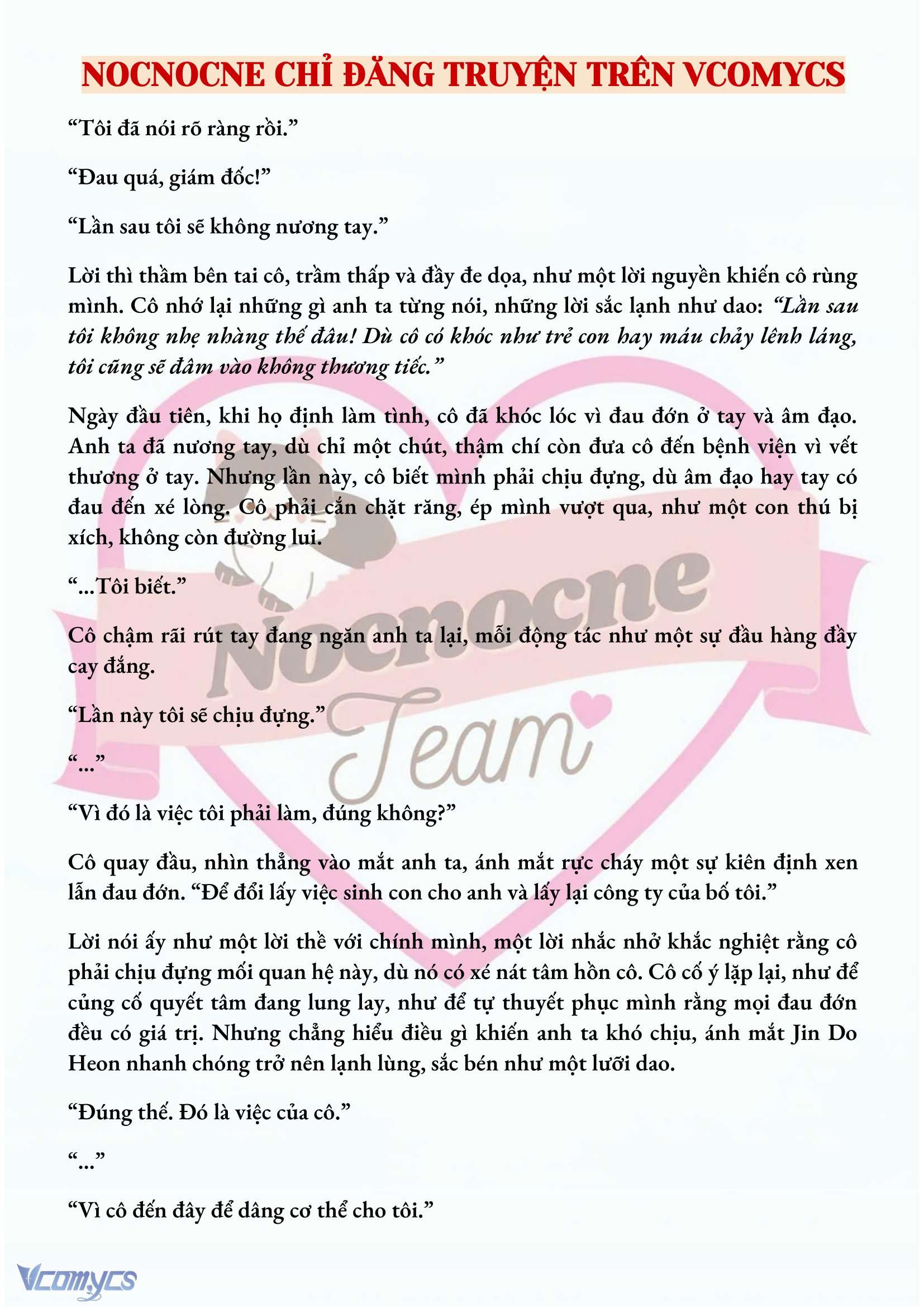 NOCNOCNE CHỈ ĐĂNG TRUYỆN TRÊN VCOMYCS

“Tôi đã nói rõ ràng rồi.”

“Đau quá, giám đốc!”

“Lần sau tôi sẽ không nương tay.”

Lời thì thầm bên tai cô, trầm thấp và đầy đe dọa, như một lời nguyền khiến cô rùng mình. Cô nhớ lại những gì anh ta từng nói, những lời sắc lạnh như dao: “Lần sau tôi không nhẹ nhàng thế đâu! Dù cô có khóc như trẻ con hay máu chảy lênh láng, tôi cũng sẽ đâm vào không thương tiếc.”

Ngày đầu tiên, khi họ định làm tình, cô đã khóc lóc vì đau đớn ở tay và âm đạo. Anh ta đã nương tay, dù chỉ một chút, thậm chí còn đưa cô đến bệnh viện vì vết thương ở tay. Nhưng lần này, cô biết mình phải chịu đựng, dù âm đạo hay tay có đau đến xé lòng. Cô phải cắn chặt răng, ép mình vượt qua, như một con thú bị xích, không còn đường lui.

“...Tôi biết.”

Cô chậm rãi rút tay đang ngăn anh ta lại, mỗi động tác như một sự đầu hàng đầy cay đắng.

“Lần này tôi sẽ chịu đựng.”

“...”

“Vì đó là việc tôi phải làm, đúng không?”

Cô quay đầu, nhìn thẳng vào mắt anh ta, ánh mắt rực cháy một sự kiên định xen lẫn đau đớn. “Để đổi lấy việc sinh con cho anh và lấy lại công ty của bố tôi.”

Lời nói ấy như một lời thề với chính mình, một lời nhắc nhở khắc nghiệt rằng cô phải chịu đựng mối quan hệ này, dù nó có xé nát tâm hồn cô. Cô cố ý lặp lại, như để củng cố quyết tâm đang lung lay, như để tự thuyết phục mình rằng mọi đau đớn đều có giá trị. Nhưng chẳng hiểu điều gì khiến anh ta khó chịu, ánh mắt Jin Do Heon nhanh chóng trở nên lạnh lùng, sắc bén như một lưỡi dao.

“Đúng thế. Đó là việc của cô.”

“...”

“Vì cô đến đây để dâng cơ thể cho tôi.”

Nocnocne Team

Vcomycs